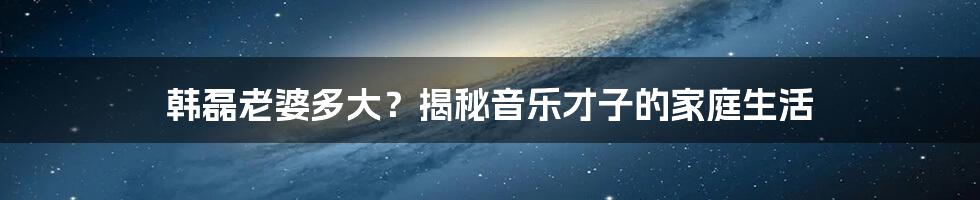 韩磊老婆多大？揭秘音乐才子的家庭生活